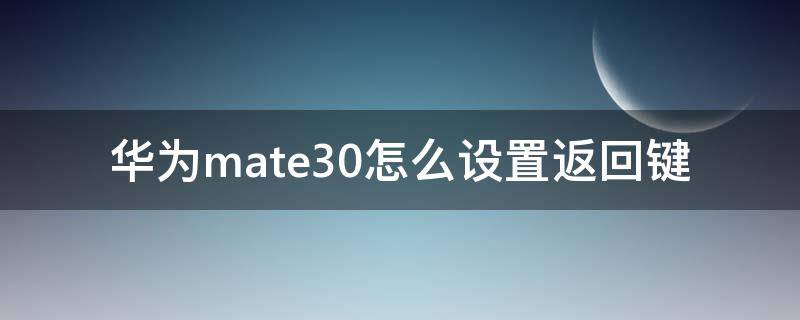 华为mate30怎么设置返回键